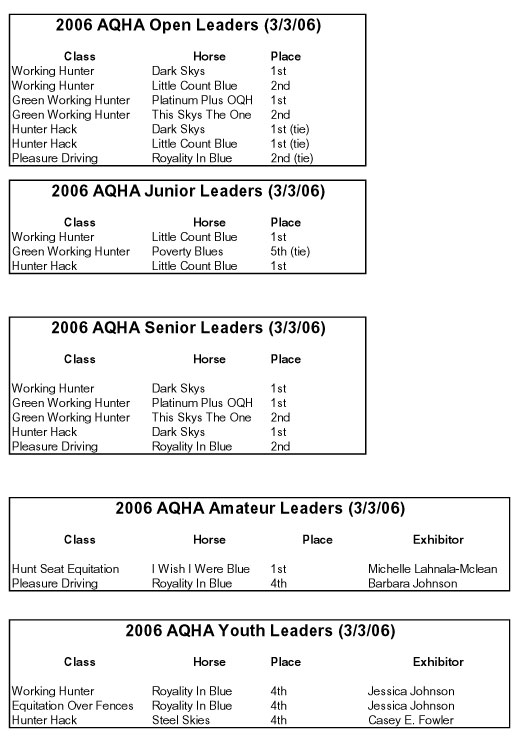 2006 AQHA Open Leaders (3/3/06)

| Class | Horse | Place |
|---|---|---|
| Working Hunter | Dark Skys | 1st |
| Working Hunter | Little Count Blue | 2nd |
| Green Working Hunter | Platinum Plus OQH | 1st |
| Green Working Hunter | This Skys The One | 2nd |
| Hunter Hack | Dark Skys | 1st (tie) |
| Hunter Hack | Little Count Blue | 1st (tie) |
| Pleasure Driving | Royality In Blue | 2nd (tie) |

2006 AQHA Junior Leaders (3/3/06)

| Class | Horse | Place |
|---|---|---|
| Working Hunter | Little Count Blue | 1st |
| Green Working Hunter | Poverty Blues | 5th (tie) |
| Hunter Hack | Little Count Blue | 1st |

2006 AQHA Senior Leaders (3/3/06)

| Class | Horse | Place |
|---|---|---|
| Working Hunter | Dark Skys | 1st |
| Green Working Hunter | Platinum Plus OQH | 1st |
| Green Working Hunter | This Skys The One | 2nd |
| Hunter Hack | Dark Skys | 1st |
| Pleasure Driving | Royality In Blue | 2nd |

2006 AQHA Amateur Leaders (3/3/06)

| Class | Horse | Place | Exhibitor |
|---|---|---|---|
| Hunt Seat Equitation | I Wish I Were Blue | 1st | Michelle Lahnala-Mclean |
| Pleasure Driving | Royality In Blue | 4th | Barbara Johnson |

2006 AQHA Youth Leaders (3/3/06)

| Class | Horse | Place | Exhibitor |
|---|---|---|---|
| Working Hunter | Royality In Blue | 4th | Jessica Johnson |
| Equitation Over Fences | Royality In Blue | 4th | Jessica Johnson |
| Hunter Hack | Steel Skies | 4th | Casey E. Fowler |